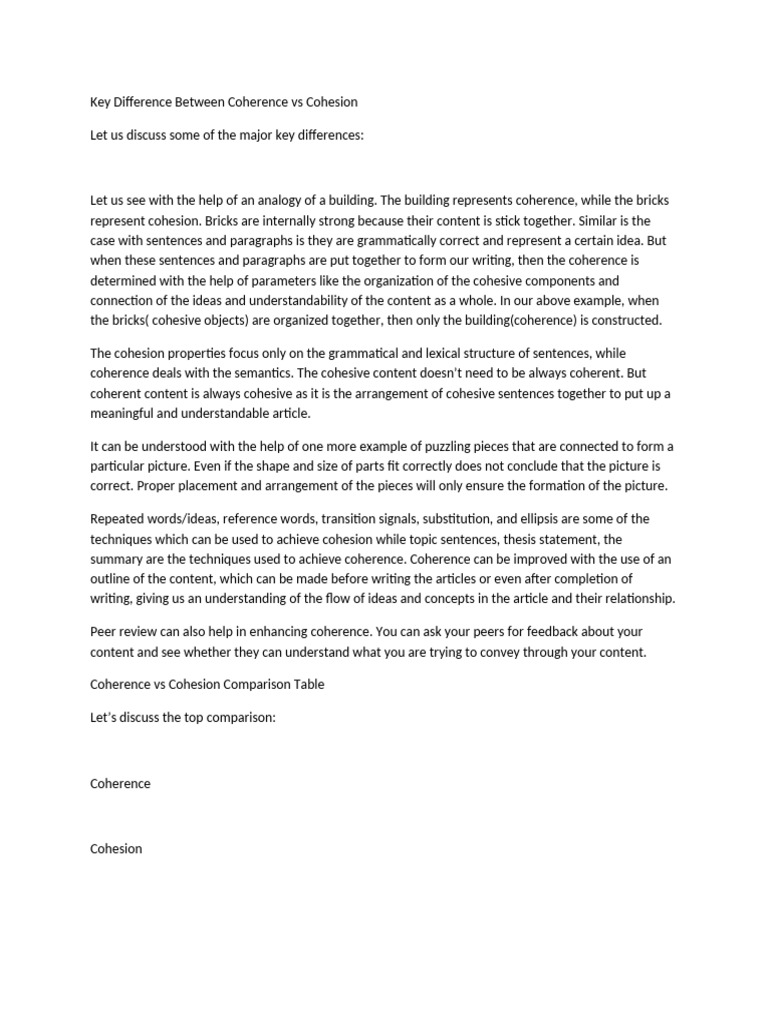 Key Difference Between Coherence vs Cohesion

Let us discuss some of the major key differences:

Let us see with the help of an analogy of a building. The building represents coherence, while the bricks represent cohesion. Bricks are internally strong because their content is stick together. Similar is the case with sentences and paragraphs is they are grammatically correct and represent a certain idea. But when these sentences and paragraphs are put together to form our writing, then the coherence is determined with the help of parameters like the organization of the cohesive components and connection of the ideas and understandability of the content as a whole. In our above example, when the bricks( cohesive objects) are organized together, then only the building(coherence) is constructed.

The cohesion properties focus only on the grammatical and lexical structure of sentences, while coherence deals with the semantics. The cohesive content doesn't need to be always coherent. But coherent content is always cohesive as it is the arrangement of cohesive sentences together to put up a meaningful and understandable article.

It can be understood with the help of one more example of puzzling pieces that are connected to form a particular picture. Even if the shape and size of parts fit correctly does not conclude that the picture is correct. Proper placement and arrangement of the pieces will only ensure the formation of the picture.

Repeated words/ideas, reference words, transition signals, substitution, and ellipsis are some of the techniques which can be used to achieve cohesion while topic sentences, thesis statement, the summary are the techniques used to achieve coherence. Coherence can be improved with the use of an outline of the content, which can be made before writing the articles or even after completion of writing, giving us an understanding of the flow of ideas and concepts in the article and their relationship.

Peer review can also help in enhancing coherence. You can ask your peers for feedback about your content and see whether they can understand what you are trying to convey through your content.

Coherence vs Cohesion Comparison Table

Let's discuss the top comparison:

Coherence

Cohesion